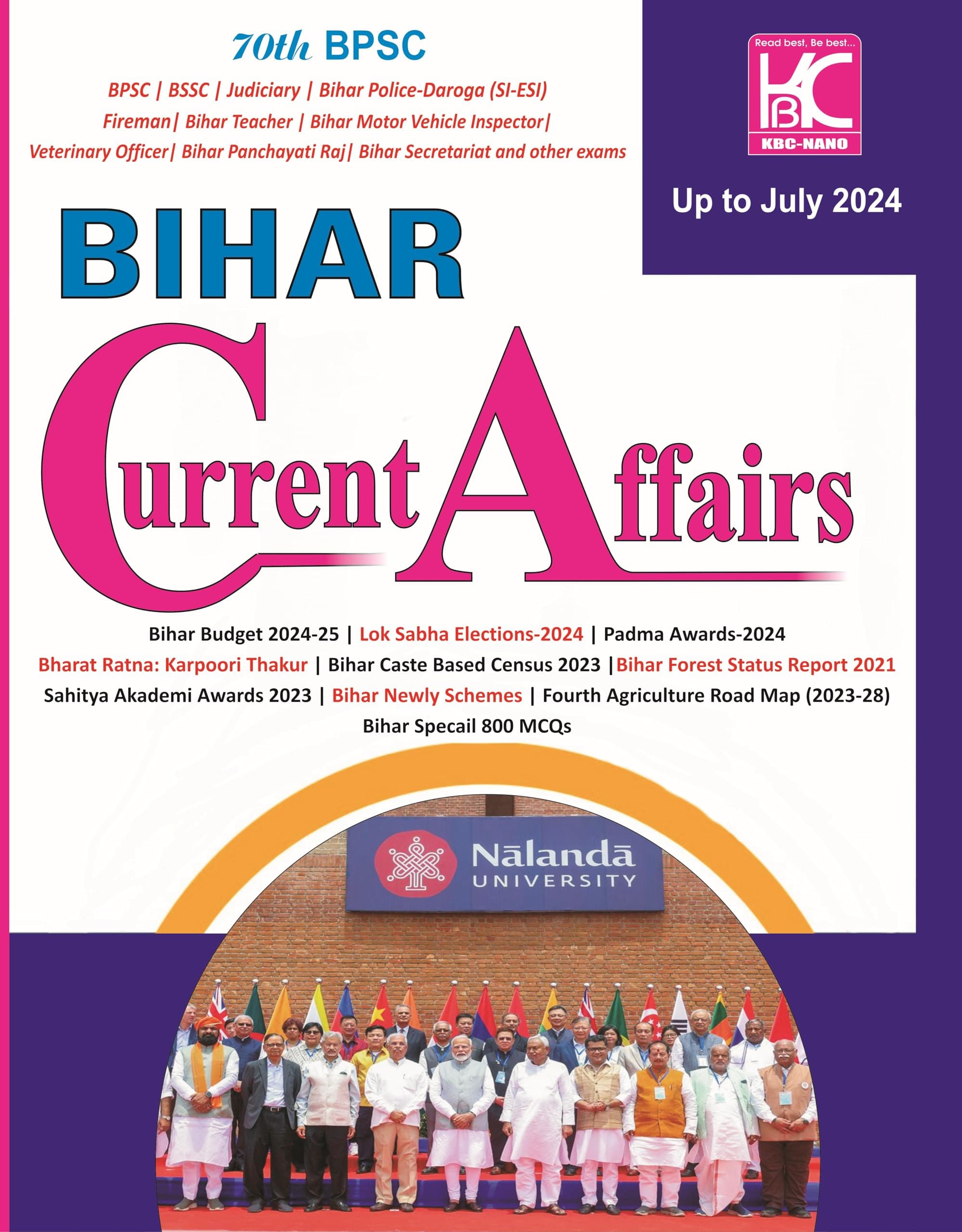 70th BPSC

BPSC | BSSC | Judiciary | Bihar Police-Daroga (SI-ESI) Fireman| Bihar Teacher | Bihar Motor Vehicle Inspector| Veterinary Officer| Bihar Panchayati Raj| Bihar Secretariat and other exams

Read best, Be best...

KBC

KBC-NANO

Up to July 2024

BIHAR

Current Affairs

Bihar Budget 2024-25 | Lok Sabha Elections-2024 | Padma Awards-2024
Bharat Ratna: Karpoori Thakur | Bihar Caste Based Census 2023 |Bihar Forest Status Report 2021
Sahitya Akademi Awards 2023 | Bihar Newly Schemes | Fourth Agriculture Road Map (2023-28)
Bihar Specail 800 MCQs

Nālandā UNIVERSITY